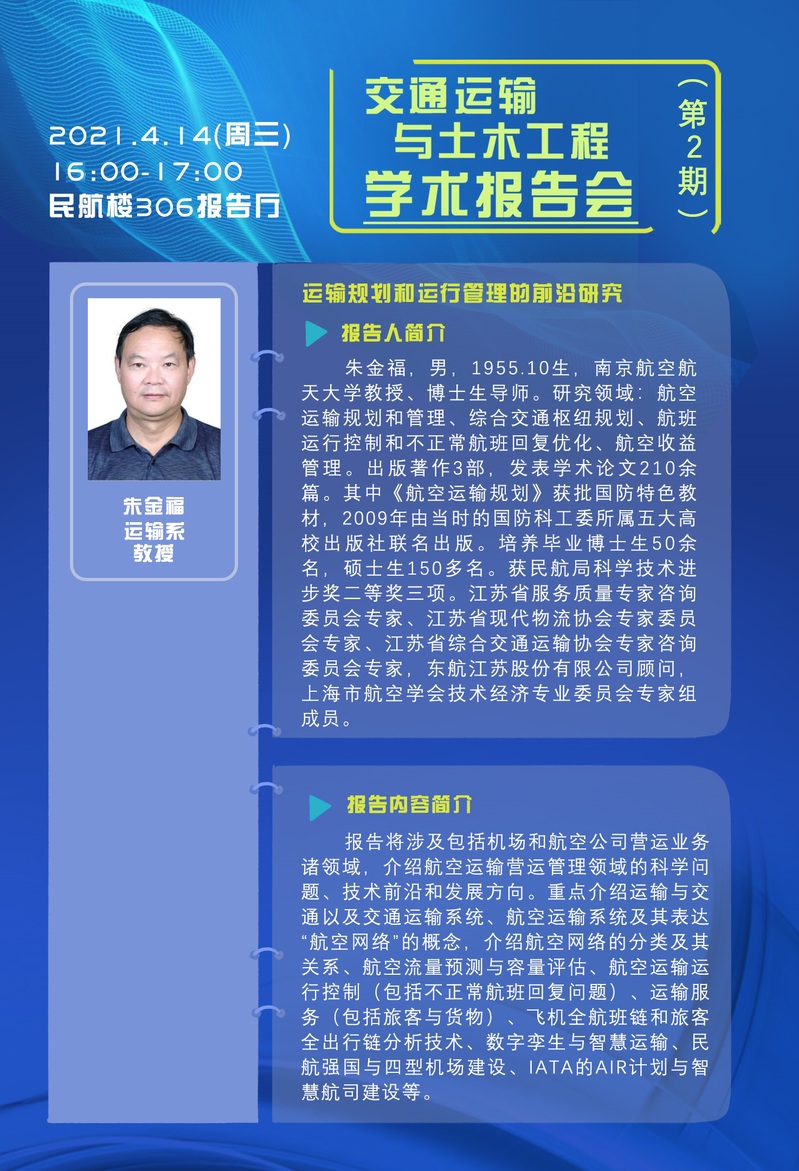 2021.4.14(周三)
16:00-17:00
民航楼306报告厅

交通运输
与土木工程
学术报告会

（第2期）

朱金福
运输系
教授

运输规划和运行管理的前沿研究

报告人简介

朱金福，男，1955.10生，南京航空航天大学教授、博士生导师。研究领域：航空运输规划和管理、综合交通枢纽规划、航班运行控制和不正常航班回复优化、航空收益管理。出版著作3部，发表学术论文210余篇。其中《航空运输规划》获批国防特色教材，2009年由当时的国防科工委所属五大高校出版社联名出版。培养毕业博士生50余名，硕士生150多名。获民航局科学技术进步奖二等奖三项。江苏省服务质量专家咨询委员会专家、江苏省现代物流协会专家委员会专家、江苏省综合交通运输协会专家咨询委员会专家，东航江苏股份有限公司顾问，上海市航空学会技术经济专业委员会专家组成员。

报告内容简介

报告将涉及包括机场和航空公司营运业务诸领域，介绍航空运输营运管理领域的科学问题、技术前沿和发展方向。重点介绍运输与交通以及交通运输系统、航空运输系统及其表达“航空网络”的概念，介绍航空网络的分类及其关系、航空流量预测与容量评估、航空运输运行控制（包括不正常航班回复问题）、运输服务（包括旅客与货物）、飞机全航班链和旅客全出行链分析技术、数字孪生与智慧运输、民航强国与四型机场建设、IATA的AIR计划与智慧航司建设等。